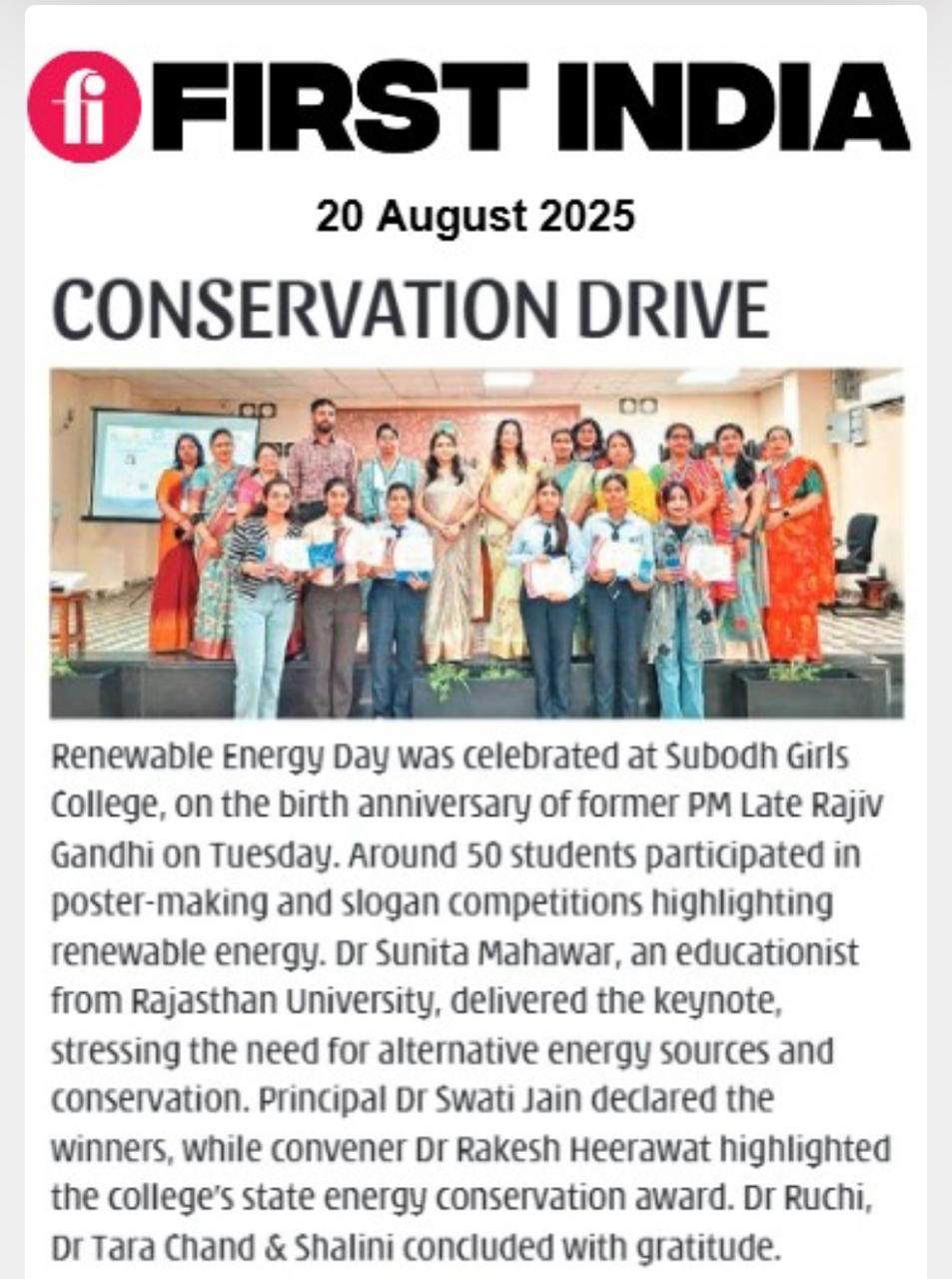 fi FIRST INDIA

20 August 2025

CONSERVATION DRIVE

Renewable Energy Day was celebrated at Subodh Girls College, on the birth anniversary of former PM Late Rajiv Gandhi on Tuesday. Around 50 students participated in poster-making and slogan competitions highlighting renewable energy. Dr Sunita Mahawar, an educationist from Rajasthan University, delivered the keynote, stressing the need for alternative energy sources and conservation. Principal Dr Swati Jain declared the winners, while convener Dr Rakesh Heerawat highlighted the college's state energy conservation award. Dr Ruchi, Dr Tara Chand & Shalini concluded with gratitude.